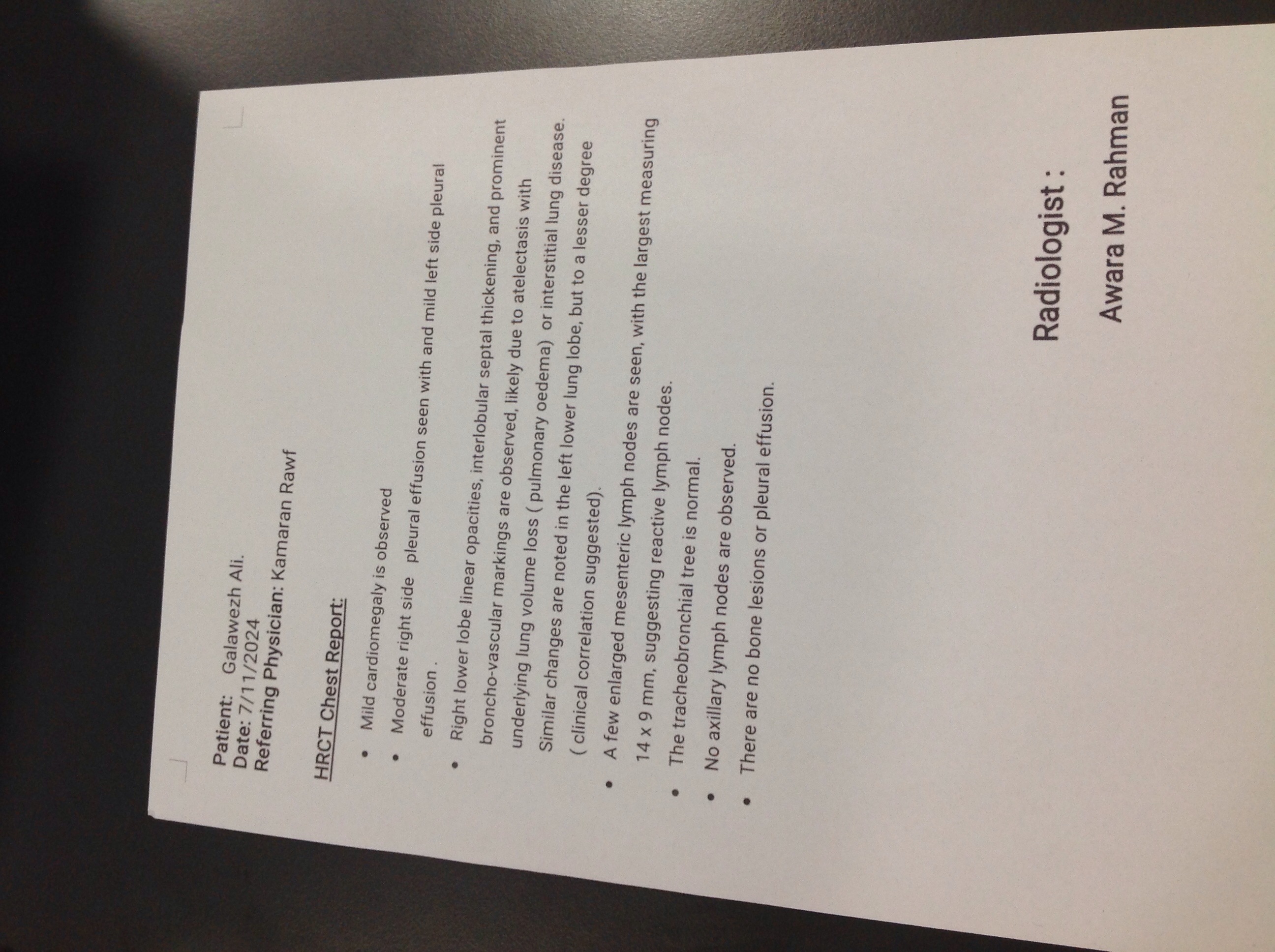 Patient: Galawezh Ali.
Date: 7/11/2024
Referring Physician: Kamaran Rawf

HRCT Chest Report:

• Mild cardiomegaly is observed
• Moderate right side pleural effusion seen with and mild left side pleural effusion .
• Right lower lobe linear opacities, interlobular septal thickening, and prominent broncho-vascular markings are observed, likely due to atelectasis with underlying lung volume loss ( pulmonary oedema) or interstitial lung disease. Similar changes are noted in the left lower lung lobe, but to a lesser degree ( clinical correlation suggested).
• A few enlarged mesenteric lymph nodes are seen, with the largest measuring 14 x 9 mm, suggesting reactive lymph nodes.
• The tracheobronchial tree is normal.
• No axillary lymph nodes are observed.
• There are no bone lesions or pleural effusion.

Radiologist :
Awara M. Rahman